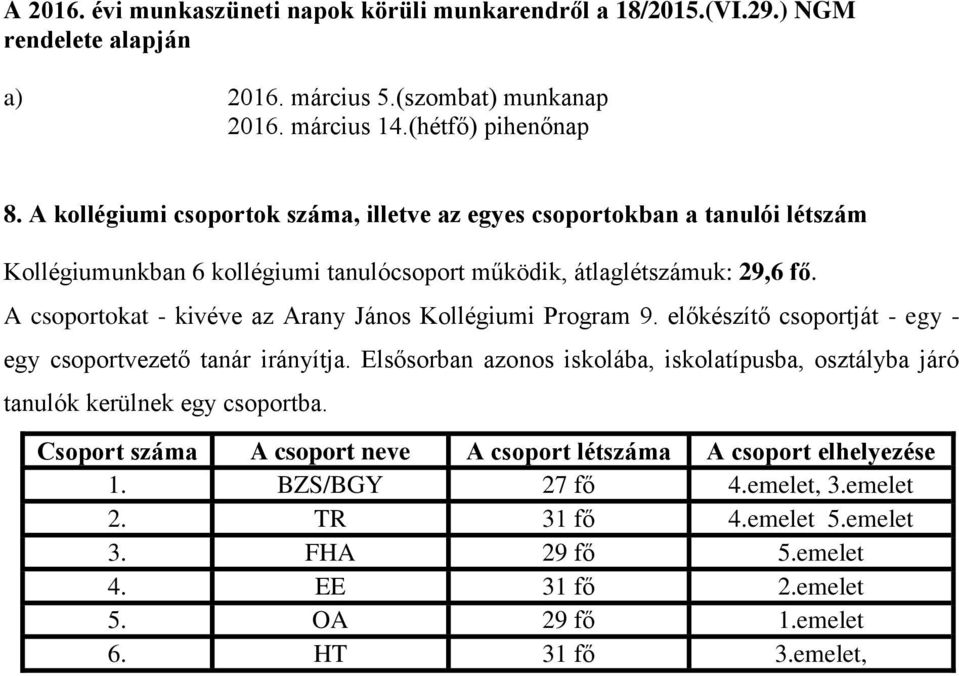 A 2016. évi munkaszüneti napok körüli munkarendről a 18/2015.(VI.29.) NGM rendelete alapján

a) 2016. március 5.(szombat) munkanap
2016. március 14.(hétfő) pihenőnap

8. A kollégiumi csoportok száma, illetve az egyes csoportokban a tanulói létszám

Kollégiumunkban 6 kollégiumi tanulócsoport működik, átlaglétszámuk: 29,6 fő.

A csoportokat - kivéve az Arany János Kollégiumi Program 9. előkészítő csoportját - egy - egy csoportvezető tanár irányítja. Elsősorban azonos iskolába, iskolatípusba, osztályba járó tanulók kerülnek egy csoportba.

| Csoport száma | A csoport neve | A csoport létszáma | A csoport elhelyezése |
|---|---|---|---|
| 1. | BZS/BGY | 27 fő | 4.emelet, 3.emelet |
| 2. | TR | 31 fő | 4.emelet 5.emelet |
| 3. | FHA | 29 fő | 5.emelet |
| 4. | EE | 31 fő | 2.emelet |
| 5. | OA | 29 fő | 1.emelet |
| 6. | HT | 31 fő | 3.emelet, |